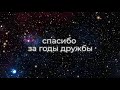 спасибо
за годы дружбы